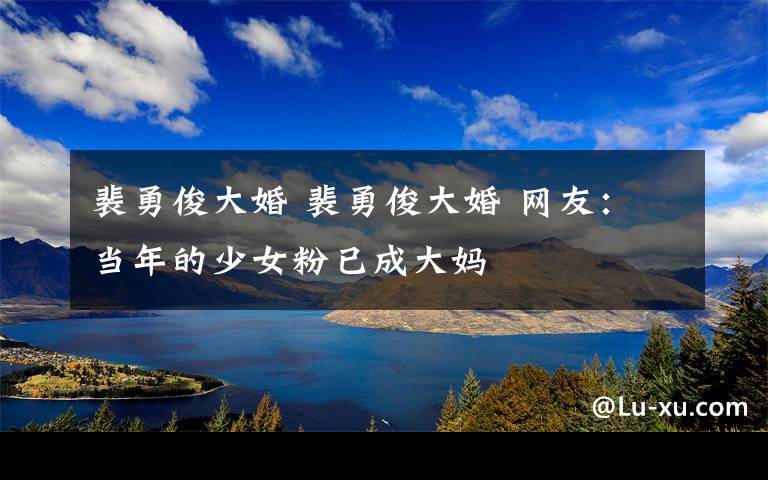 裴勇俊大婚 裴勇俊大婚 网友：当年的少女粉已成大妈

@Lu-xu.com